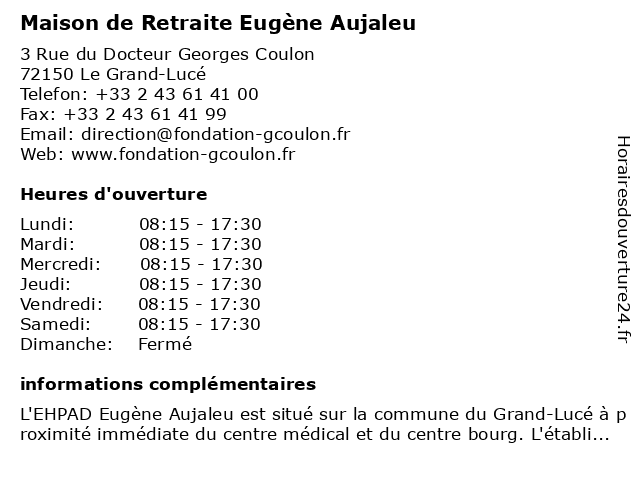 Maison de Retraite Eugène Aujaleu

3 Rue du Docteur Georges Coulon
72150 Le Grand-Lucé
Telefon: +33 2 43 61 41 00
Fax: +33 2 43 61 41 99
Email: direction@fondation-gcoulon.fr
Web: www.fondation-gcoulon.fr

Heures d'ouverture

| | |
|---|---|
| Lundi: | 08:15 - 17:30 |
| Mardi: | 08:15 - 17:30 |
| Mercredi: | 08:15 - 17:30 |
| Jeudi: | 08:15 - 17:30 |
| Vendredi: | 08:15 - 17:30 |
| Samedi: | 08:15 - 17:30 |
| Dimanche: | Fermé |

informations complémentaires

L'EHPAD Eugène Aujaleu est situé sur la commune du Grand-Lucé à proximité immédiate du centre médical et du centre bourg. L'établi...

Horairesdouverture24.fr